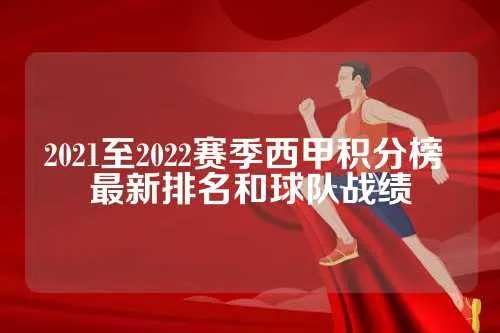 2021至2022赛季西甲积分榜
最新排名和球队战绩